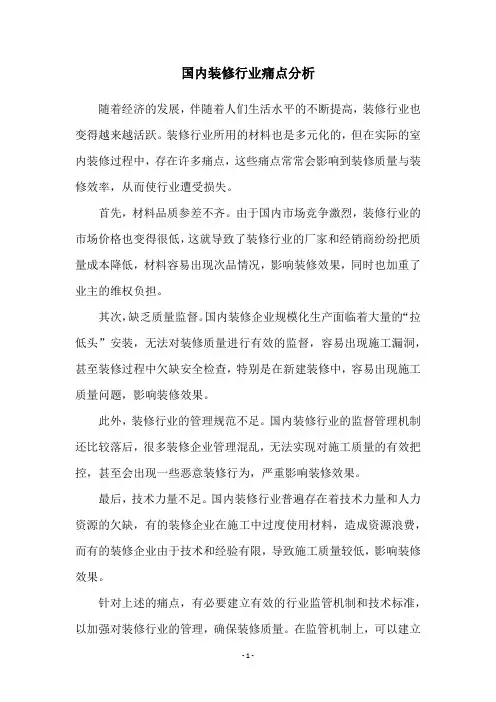 国内装修行业痛点分析

随着经济的发展，伴随着人们生活水平的不断提高，装修行业也变得越来越活跃。装修行业所用的材料也是多元化的，但在实际的室内装修过程中，存在许多痛点，这些痛点常常会影响到装修质量与装修效率，从而使行业遭受损失。

首先，材料品质参差不齐。由于国内市场竞争激烈，装修行业的市场价格也变得很低，这就导致了装修行业的厂家和经销商纷纷把质量成本降低，材料容易出现次品情况，影响装修效果，同时也加重了业主的维权负担。

其次，缺乏质量监督。国内装修企业规模化生产面临着大量的“拉低头”安装，无法对装修质量进行有效的监督，容易出现施工漏洞，甚至装修过程中欠缺安全检查，特别是在新建装修中，容易出现施工质量问题，影响装修效果。

此外，装修行业的管理规范不足。国内装修行业的监督管理机制还比较落后，很多装修企业管理混乱，无法实现对施工质量的有效把控，甚至会出现一些恶意装修行为，严重影响装修效果。

最后，技术力量不足。国内装修行业普遍存在着技术力量和人力资源的欠缺，有的装修企业在施工中过度使用材料，造成资源浪费，而有的装修企业由于技术和经验有限，导致施工质量较低，影响装修效果。

针对上述的痛点，有必要建立有效的行业监管机制和技术标准，以加强对装修行业的管理，确保装修质量。在监管机制上，可以建立

- 1 -